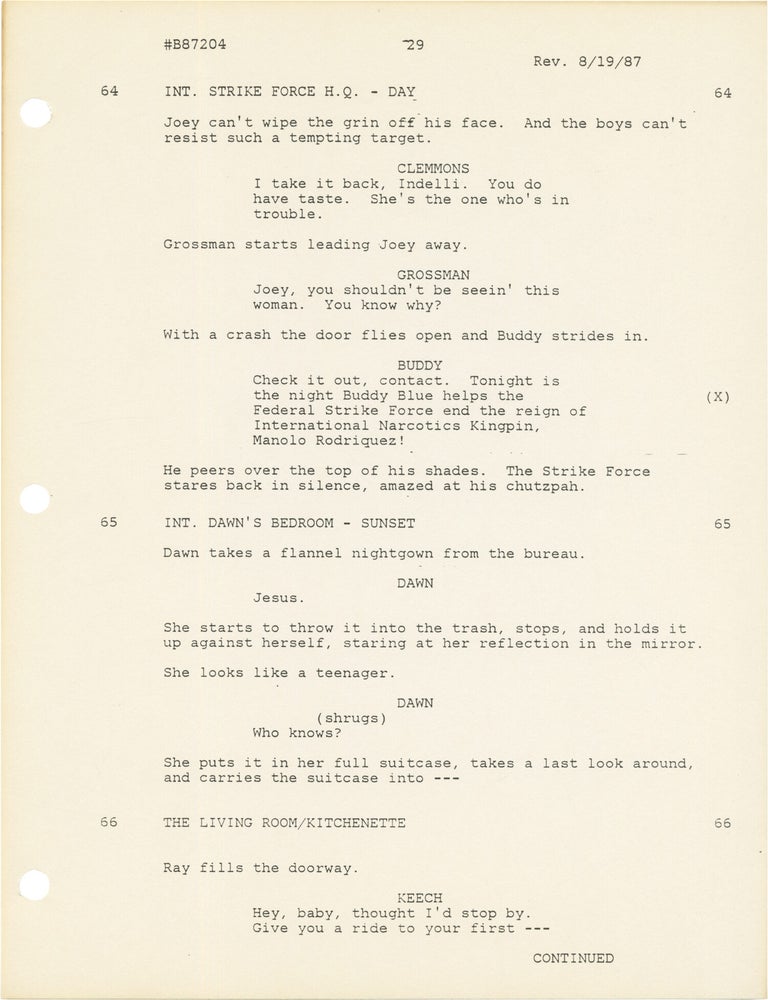 #B87204 29 Rev. 8/19/87

64 INT. STRIKE FORCE H.Q. - DAY 64

Joey can't wipe the grin off his face. And the boys can't resist such a tempting target.

CLEMMONS
I take it back, Indelli. You do have taste. She's the one who's in trouble.

Grossman starts leading Joey away.

GROSSMAN
Joey, you shouldn't be seein' this woman. You know why?

With a crash the door flies open and Buddy strides in.

BUDDY
Check it out, contact. Tonight is the night Buddy Blue helps the Federal Strike Force end the reign of International Narcotics Kingpin, Manolo Rodriquez! (X)

He peers over the top of his shades. The Strike Force stares back in silence, amazed at his chutzpah.

65 INT. DAWN'S BEDROOM - SUNSET 65

Dawn takes a flannel nightgown from the bureau.

DAWN
Jesus.

She starts to throw it into the trash, stops, and holds it up against herself, staring at her reflection in the mirror.

She looks like a teenager.

DAWN
(shrugs)
Who knows?

She puts it in her full suitcase, takes a last look around, and carries the suitcase into ---

66 THE LIVING ROOM/KITCHENETTE 66

Ray fills the doorway.

KEECH
Hey, baby, thought I'd stop by. Give you a ride to your first ---

CONTINUED